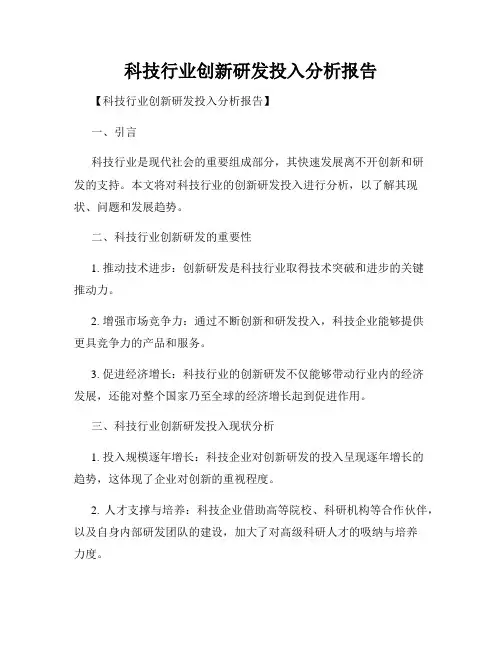 科技行业创新研发投入分析报告

【科技行业创新研发投入分析报告】

一、引言

科技行业是现代社会的重要组成部分，其快速发展离不开创新和研发的支持。本文将对科技行业的创新研发投入进行分析，以了解其现状、问题和发展趋势。

二、科技行业创新研发的重要性

1. 推动技术进步：创新研发是科技行业取得技术突破和进步的关键推动力。

2. 增强市场竞争力：通过不断创新和研发投入，科技企业能够提供更具竞争力的产品和服务。

3. 促进经济增长：科技行业的创新研发不仅能够带动行业内的经济发展，还能对整个国家乃至全球的经济增长起到促进作用。

三、科技行业创新研发投入现状分析

1. 投入规模逐年增长：科技企业对创新研发的投入呈现逐年增长的趋势，这体现了企业对创新的重视程度。

2. 人才支撑与培养：科技企业借助高等院校、科研机构等合作伙伴，以及自身内部研发团队的建设，加大了对高级科研人才的吸纳与培养力度。